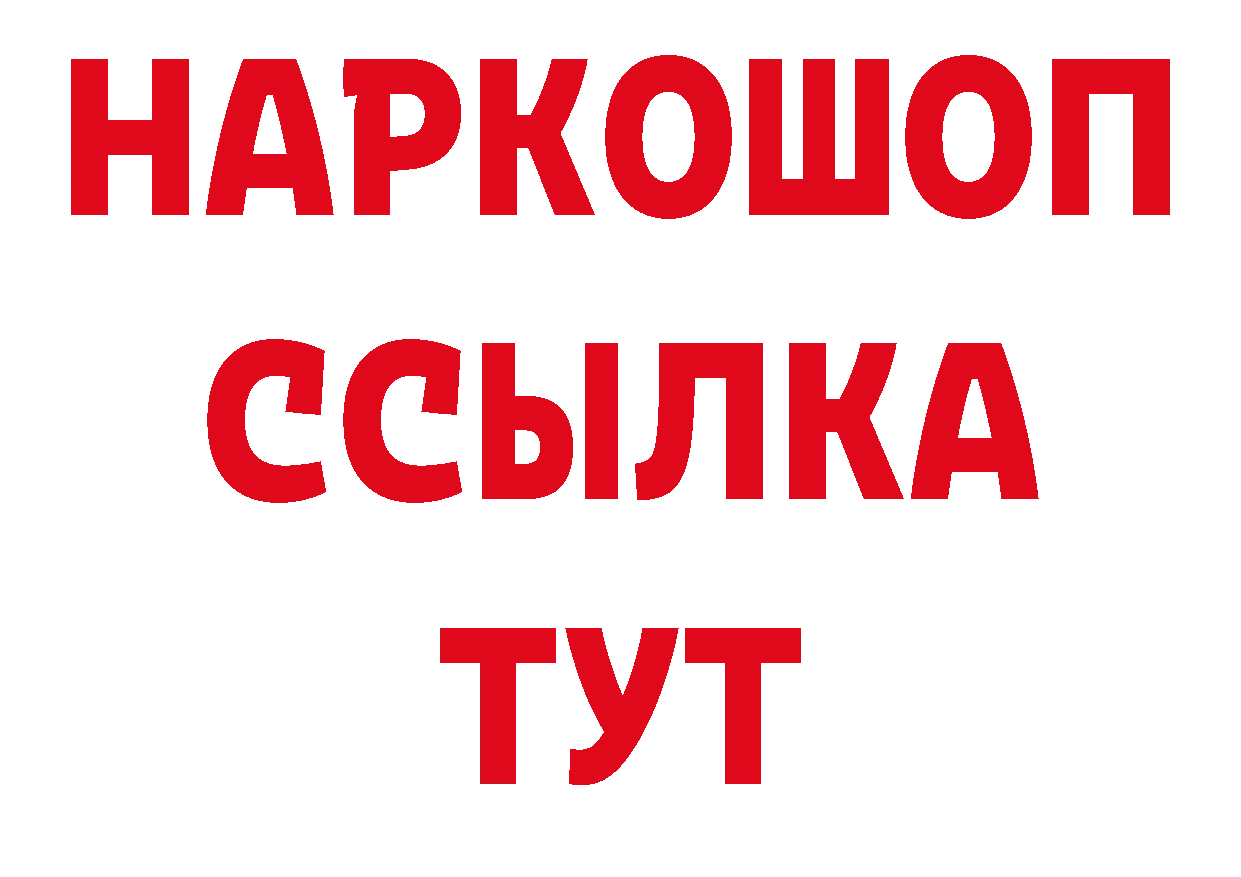 НАРКОШОП
ССЫЛКА
ТУТ